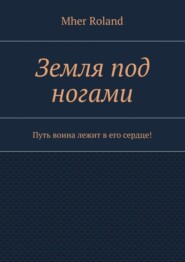 Mher Roland

Земля под ногами

Путь воина лежит в его сердце!